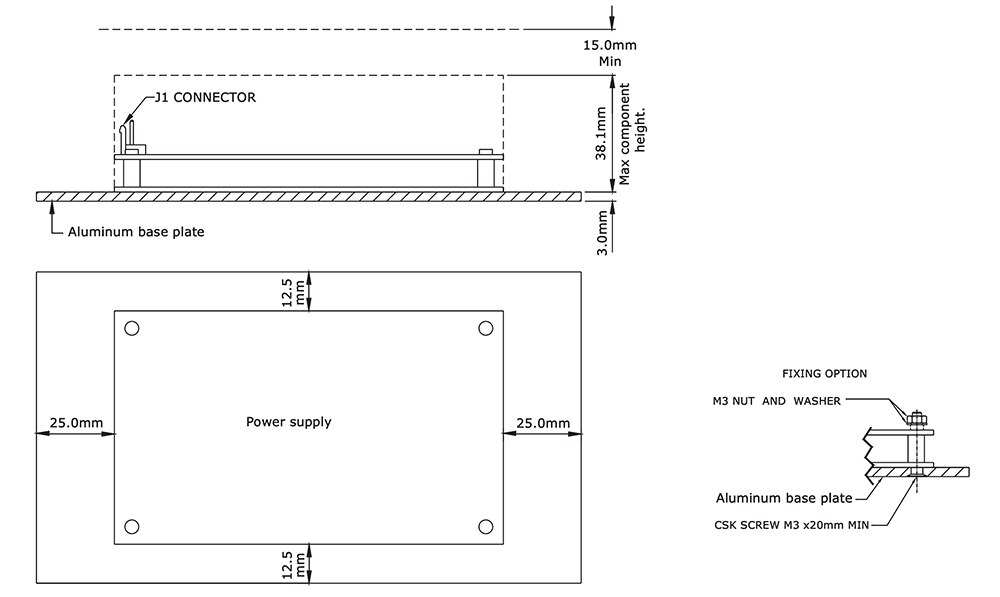 15.0mm
Min

J1 CONNECTOR

38.1mm
Max component height.

Aluminum base plate

3.0mm

12.5 mm

25.0mm

Power supply

25.0mm

12.5 mm

FIXING OPTION

M3 NUT AND WASHER

Aluminum base plate

CSK SCREW M3 x20mm MIN